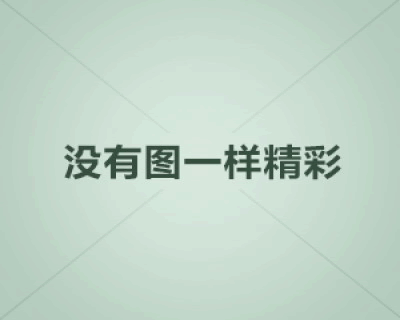 没有图一样精彩